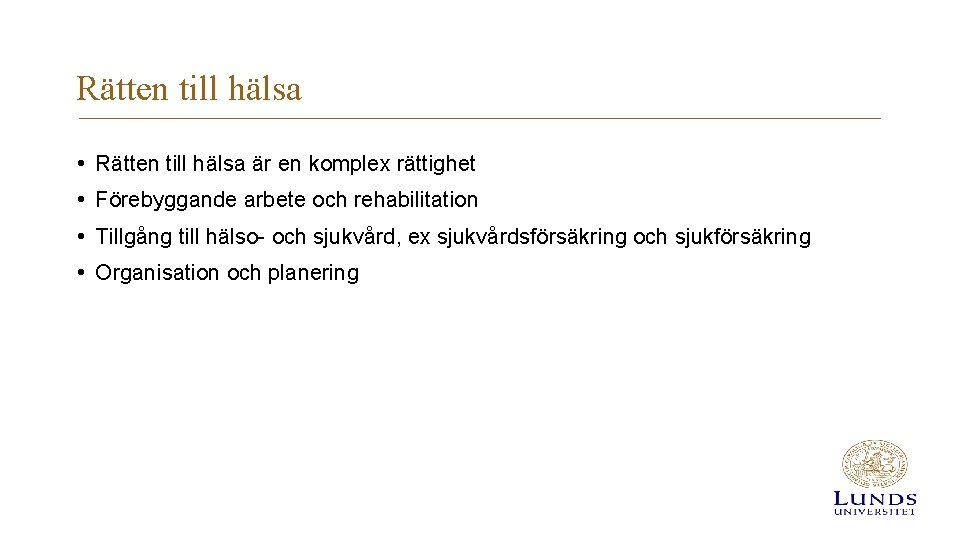 Rätten till hälsa

• Rätten till hälsa är en komplex rättighet
• Förebyggande arbete och rehabilitation
• Tillgång till hälso- och sjukvård, ex sjukvårdsförsäkring och sjukförsäkring
• Organisation och planering

LUNDS UNIVERSITET